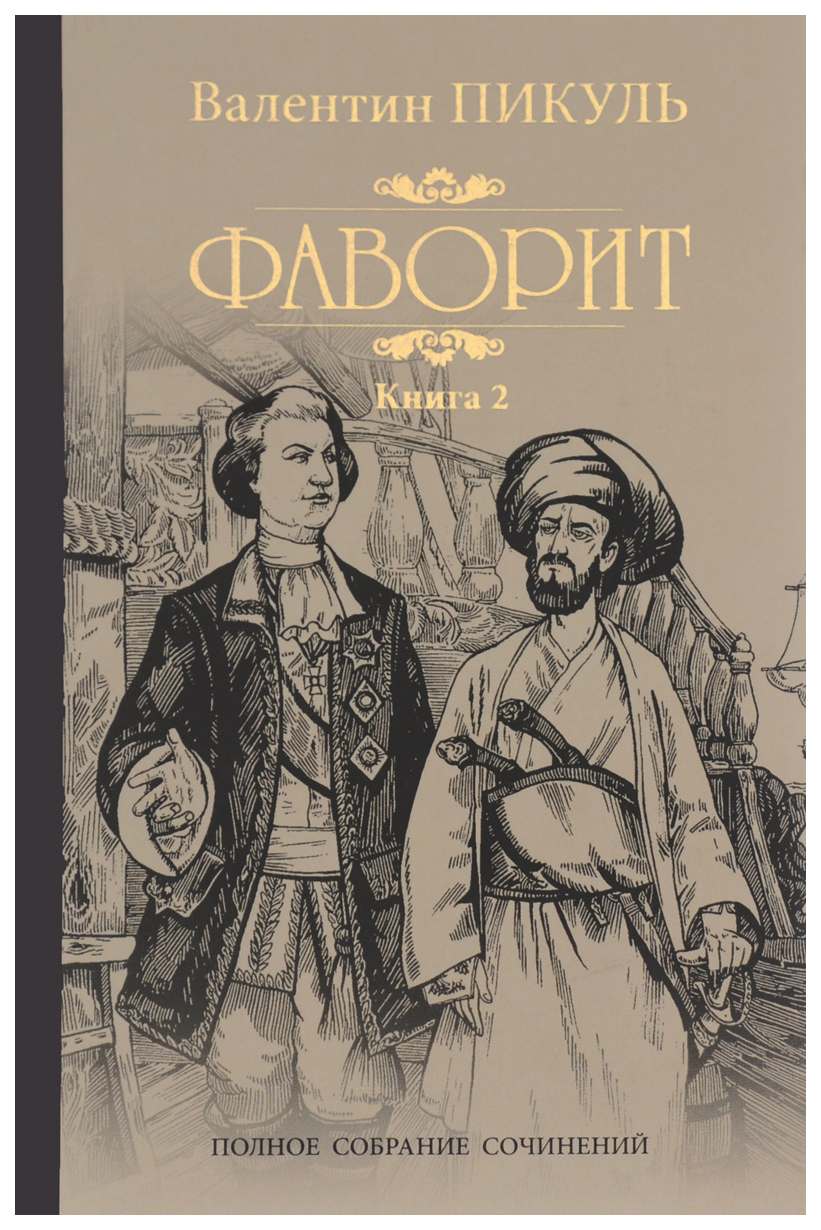 Валентин ПИКУЛЬ

ФАВОРИТ

Книга 2

ПОЛНОЕ СОБРАНИЕ СОЧИНЕНИЙ